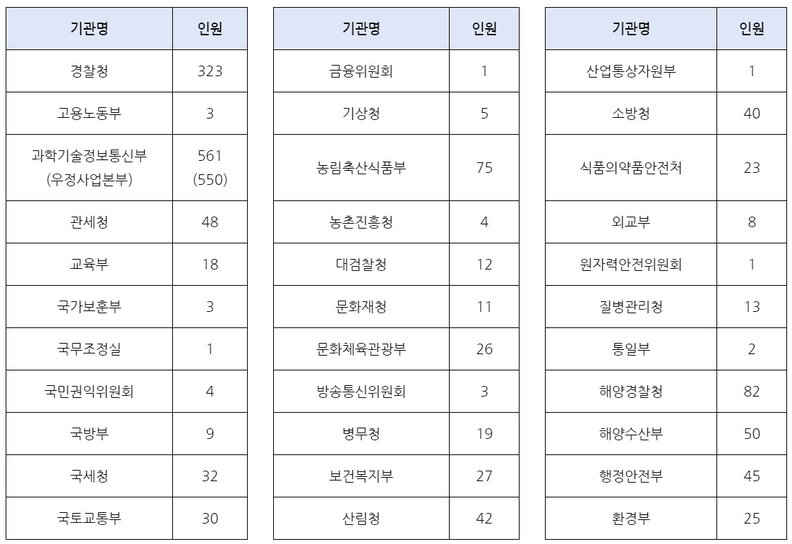 | 기관명 | 인원 |
|---|---|
| 경찰청 | 323 |
| 고용노동부 | 3 |
| 과학기술정보통신부 (우정사업본부) | 561 (550) |
| 관세청 | 48 |
| 교육부 | 18 |
| 국가보훈부 | 3 |
| 국무조정실 | 1 |
| 국민권익위원회 | 4 |
| 국방부 | 9 |
| 국세청 | 32 |
| 국토교통부 | 30 |

| 기관명 | 인원 |
|---|---|
| 금융위원회 | 1 |
| 기상청 | 5 |
| 농림축산식품부 | 75 |
| 농촌진흥청 | 4 |
| 대검찰청 | 12 |
| 문화재청 | 11 |
| 문화체육관광부 | 26 |
| 방송통신위원회 | 3 |
| 병무청 | 19 |
| 보건복지부 | 27 |
| 산림청 | 42 |

| 기관명 | 인원 |
|---|---|
| 산업통상자원부 | 1 |
| 소방청 | 40 |
| 식품의약품안전처 | 23 |
| 외교부 | 8 |
| 원자력안전위원회 | 1 |
| 질병관리청 | 13 |
| 통일부 | 2 |
| 해양경찰청 | 82 |
| 해양수산부 | 50 |
| 행정안전부 | 45 |
| 환경부 | 25 |